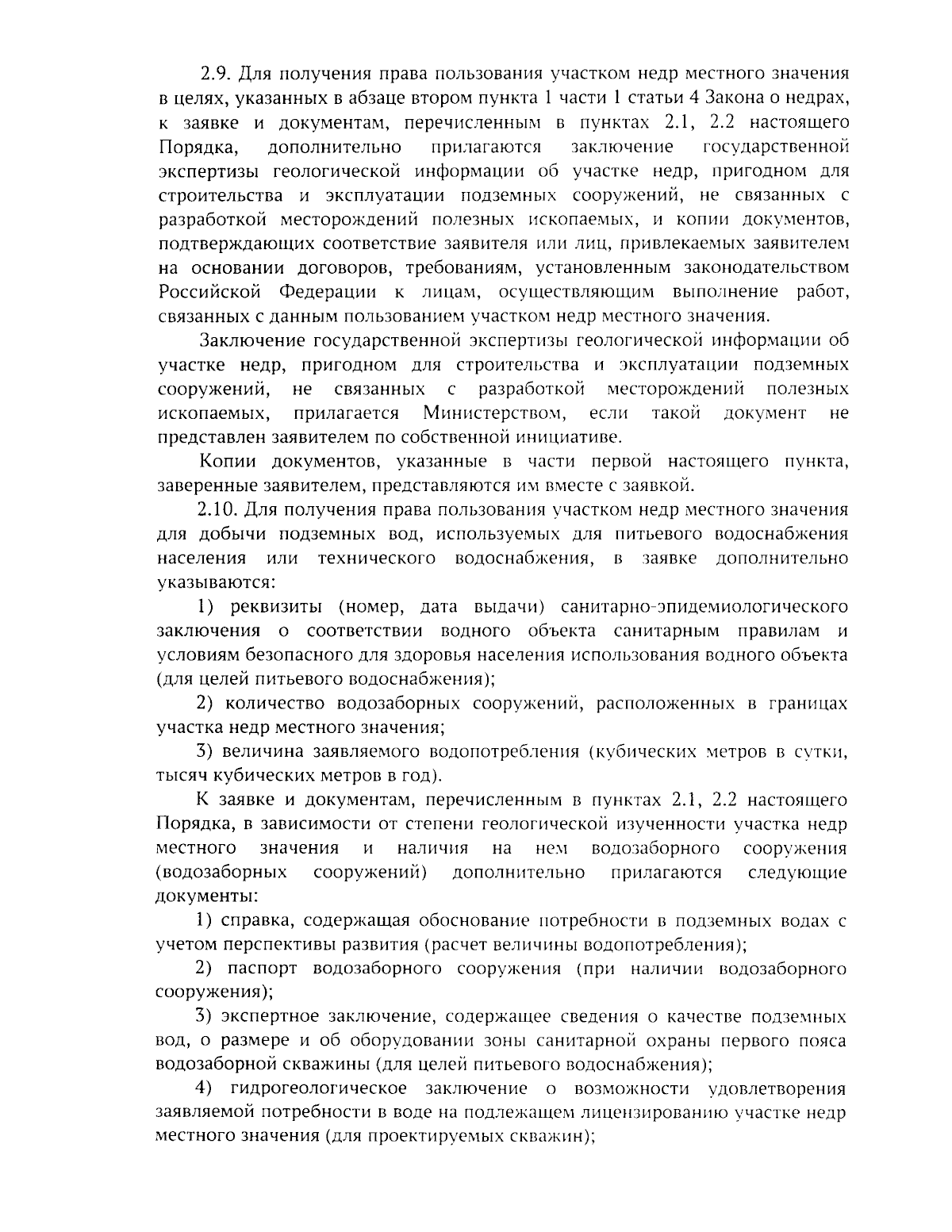 2.9. Для получения права пользования участком недр местного значения в целях, указанных в абзаце втором пункта 1 части 1 статьи 4 Закона о недрах, к заявке и документам, перечисленным в пунктах 2.1, 2.2 настоящего Порядка, дополнительно прилагаются заключение государственной экспертизы геологической информации об участке недр, пригодном для строительства и эксплуатации подземных сооружений, не связанных с разработкой месторождений полезных ископаемых, и копии документов, подтверждающих соответствие заявителя или лиц, привлекаемых заявителем на основании договоров, требованиям, установленным законодательством Российской Федерации к лицам, осуществляющим выполнение работ, связанных с данным пользованием участком недр местного значения.

Заключение государственной экспертизы геологической информации об участке недр, пригодном для строительства и эксплуатации подземных сооружений, не связанных с разработкой месторождений полезных ископаемых, прилагается Министерством, если такой документ не представлен заявителем по собственной инициативе.

Копии документов, указанные в части первой настоящего пункта, заверенные заявителем, представляются им вместе с заявкой.

2.10. Для получения права пользования участком недр местного значения для добычи подземных вод, используемых для питьевого водоснабжения населения или технического водоснабжения, в заявке дополнительно указываются:

1) реквизиты (номер, дата выдачи) санитарно-эпидемиологического заключения о соответствии водного объекта санитарным правилам и условиям безопасного для здоровья населения использования водного объекта (для целей питьевого водоснабжения);

2) количество водозаборных сооружений, расположенных в границах участка недр местного значения;

3) величина заявляемого водопотребления (кубических метров в сутки, тысяч кубических метров в год).

К заявке и документам, перечисленным в пунктах 2.1, 2.2 настоящего Порядка, в зависимости от степени геологической изученности участка недр местного значения и наличия на нем водозаборного сооружения (водозаборных сооружений) дополнительно прилагаются следующие документы:

1) справка, содержащая обоснование потребности в подземных водах с учетом перспективы развития (расчет величины водопотребления);

2) паспорт водозаборного сооружения (при наличии водозаборного сооружения);

3) экспертное заключение, содержащее сведения о качестве подземных вод, о размере и об оборудовании зоны санитарной охраны первого пояса водозаборной скважины (для целей питьевого водоснабжения);

4) гидрогеологическое заключение о возможности удовлетворения заявляемой потребности в воде на подлежащем лицензированию участке недр местного значения (для проектируемых скважин);